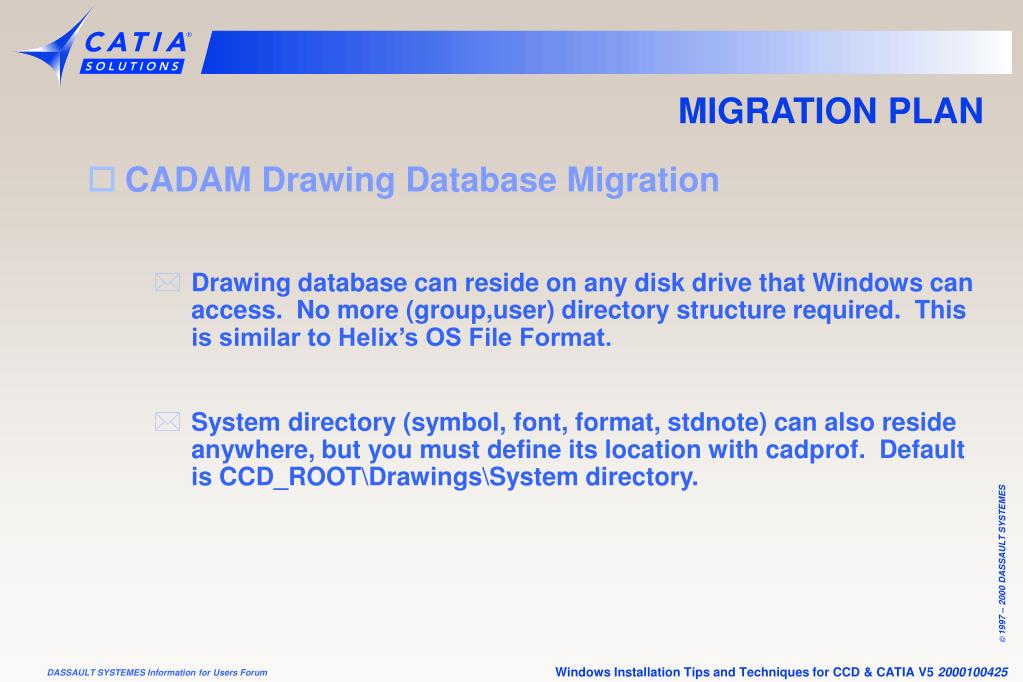 CATIA®
SOLUTIONS

MIGRATION PLAN

CADAM Drawing Database Migration

Drawing database can reside on any disk drive that Windows can access. No more (group,user) directory structure required. This is similar to Helix's OS File Format.

System directory (symbol, font, format, stdnote) can also reside anywhere, but you must define its location with cadprof. Default is CCD_ROOT\Drawings\System directory.

© 1997 – 2000 DASSAULT SYSTEMES

DASSAULT SYSTEMES Information for Users Forum

Windows Installation Tips and Techniques for CCD & CATIA V5 2000100425